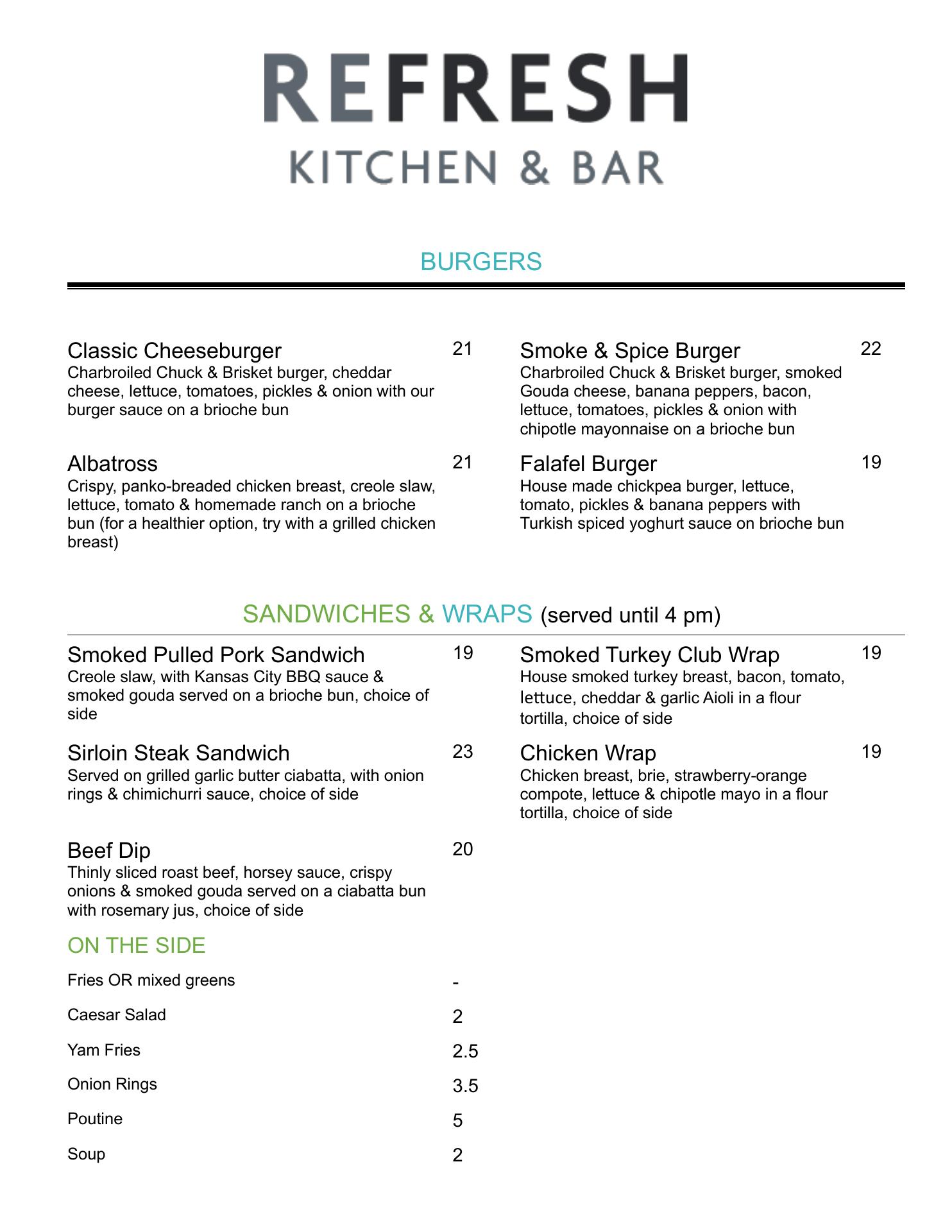 REFRESH
KITCHEN & BAR

BURGERS

Classic Cheeseburger 21
Charbroiled Chuck & Brisket burger, cheddar cheese, lettuce, tomatoes, pickles & onion with our burger sauce on a brioche bun

Albatross 21
Crispy, panko-breaded chicken breast, creole slaw, lettuce, tomato & homemade ranch on a brioche bun (for a healthier option, try with a grilled chicken breast)

Smoke & Spice Burger 22
Charbroiled Chuck & Brisket burger, smoked Gouda cheese, banana peppers, bacon, lettuce, tomatoes, pickles & onion with chipotle mayonnaise on a brioche bun

Falafel Burger 19
House made chickpea burger, lettuce, tomato, pickles & banana peppers with Turkish spiced yoghurt sauce on brioche bun

SANDWICHES & WRAPS (served until 4 pm)

Smoked Pulled Pork Sandwich 19
Creole slaw, with Kansas City BBQ sauce & smoked gouda served on a brioche bun, choice of side

Sirloin Steak Sandwich 23
Served on grilled garlic butter ciabatta, with onion rings & chimichurri sauce, choice of side

Beef Dip 20
Thinly sliced roast beef, horsey sauce, crispy onions & smoked gouda served on a ciabatta bun with rosemary jus, choice of side

ON THE SIDE

Fries OR mixed greens -
Caesar Salad 2
Yam Fries 2.5
Onion Rings 3.5
Poutine 5
Soup 2

Smoked Turkey Club Wrap 19
House smoked turkey breast, bacon, tomato, lettuce, cheddar & garlic Aioli in a flour tortilla, choice of side

Chicken Wrap 19
Chicken breast, brie, strawberry-orange compote, lettuce & chipotle mayo in a flour tortilla, choice of side